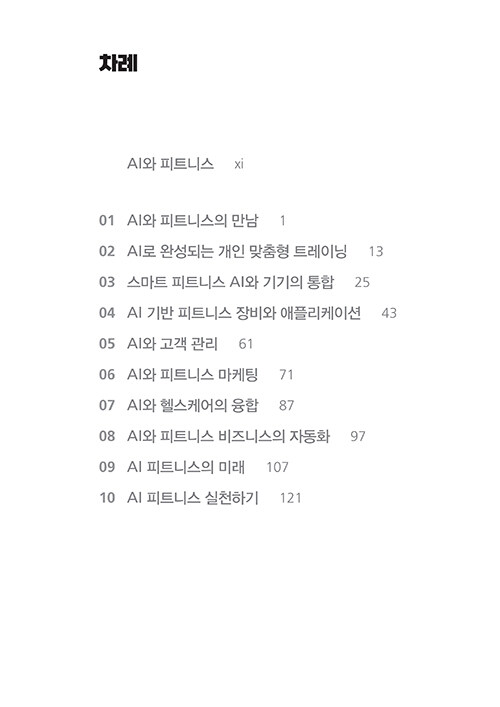 차례

AI와 피트니스 xi

01 AI와 피트니스의 만남 1
02 AI로 완성되는 개인 맞춤형 트레이닝 13
03 스마트 피트니스 AI와 기기의 통합 25
04 AI 기반 피트니스 장비와 애플리케이션 43
05 AI와 고객 관리 61
06 AI와 피트니스 마케팅 71
07 AI와 헬스케어의 융합 87
08 AI와 피트니스 비즈니스의 자동화 97
09 AI 피트니스의 미래 107
10 AI 피트니스 실천하기 121